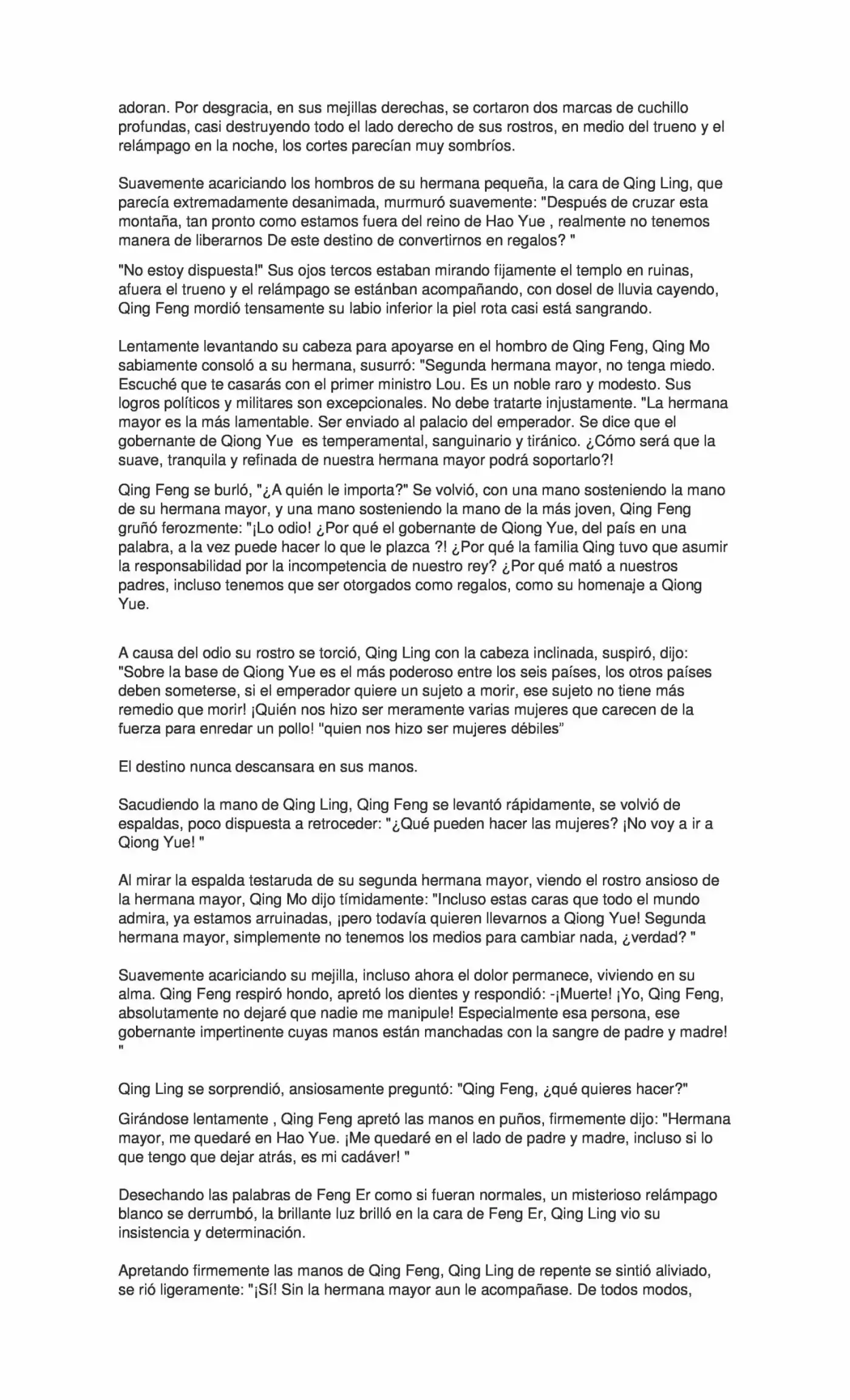 adoran. Por desgracia, en sus mejillas derechas, se cortaron dos marcas de cuchillo profundas, casi destruyendo todo el lado derecho de sus rostros, en medio del trueno y el relámpago en la noche, los cortes parecían muy sombríos.

Suavemente acariciando los hombros de su hermana pequeña, la cara de Qing Ling, que parecía extremadamente desanimada, murmuró suavemente: "Después de cruzar esta montaña, tan pronto como estamos fuera del reino de Hao Yue , realmente no tenemos manera de liberarnos De este destino de convertirnos en regalos? "

"No estoy dispuesta!" Sus ojos tercos estaban mirando fijamente el templo en ruinas, afuera el trueno y el relámpago se estánban acompañando, con dosel de lluvia cayendo, Qing Feng mordió tensamente su labio inferior la piel rota casi está sangrando.

Lentamente levantando su cabeza para apoyarse en el hombro de Qing Feng, Qing Mo sabiamente consoló a su hermana, susurró: "Segunda hermana mayor, no tenga miedo. Escuché que te casarás con el primer ministro Lou. Es un noble raro y modesto. Sus logros políticos y militares son excepcionales. No debe tratarte injustamente. "La hermana mayor es la más lamentable. Ser enviado al palacio del emperador. Se dice que el gobernante de Qiong Yue es temperamental, sanguinario y tiránico. ¿Cómo será que la suave, tranquila y refinada de nuestra hermana mayor podrá soportarlo?!

Qing Feng se burló, "¿A quién le importa?" Se volvió, con una mano sosteniendo la mano de su hermana mayor, y una mano sosteniendo la mano de la más joven, Qing Feng gruñó ferozmente: "¡Lo odio! ¿Por qué el gobernante de Qiong Yue, del país en una palabra, a la vez puede hacer lo que le plazca ?! ¿Por qué la familia Qing tuvo que asumir la responsabilidad por la incompetencia de nuestro rey? ¿Por qué mató a nuestros padres, incluso tenemos que ser otorgados como regalos, como su homenaje a Qiong Yue.

A causa del odio su rostro se torció, Qing Ling con la cabeza inclinada, suspiró, dijo: "Sobre la base de Qiong Yue es el más poderoso entre los seis países, los otros países deben someterse, si el emperador quiere un sujeto a morir, ese sujeto no tiene más remedio que morir! ¡Quién nos hizo ser meramente varias mujeres que carecen de la fuerza para enredar un pollo! "quien nos hizo ser mujeres débiles"

El destino nunca descansara en sus manos.

Sacudiendo la mano de Qing Ling, Qing Feng se levantó rápidamente, se volvió de espaldas, poco dispuesta a retroceder: "¿Qué pueden hacer las mujeres? ¡No voy a ir a Qiong Yue! "

Al mirar la espalda testaruda de su segunda hermana mayor, viendo el rostro ansioso de la hermana mayor, Qing Mo dijo tímidamente: "Incluso estas caras que todo el mundo admira, ya estamos arruinadas, ¡pero todavía quieren llevarnos a Qiong Yue! Segunda hermana mayor, simplemente no tenemos los medios para cambiar nada, ¿verdad? "

Suavemente acariciando su mejilla, incluso ahora el dolor permanece, viviendo en su alma. Qing Feng respiró hondo, apretó los dientes y respondió: -¡Muerte! ¡Yo, Qing Feng, absolutamente no dejaré que nadie me manipule! Especialmente esa persona, ese gobernante impertinente cuyas manos están manchadas con la sangre de padre y madre! "

Qing Ling se sorprendió, ansiosamente preguntó: "Qing Feng, ¿qué quieres hacer?"

Girándose lentamente , Qing Feng apretó las manos en puños, firmemente dijo: "Hermana mayor, me quedaré en Hao Yue. ¡Me quedaré en el lado de padre y madre, incluso si lo que tengo que dejar atrás, es mi cadáver! "

Desechando las palabras de Feng Er como si fueran normales, un misterioso relámpago blanco se derrumbó, la brillante luz brilló en la cara de Feng Er, Qing Ling vio su insistencia y determinación.

Apretando firmemente las manos de Qing Feng, Qing Ling de repente se sintió aliviado, se rió ligeramente: "¡Sí! Sin la hermana mayor aun le acompañase. De todos modos,